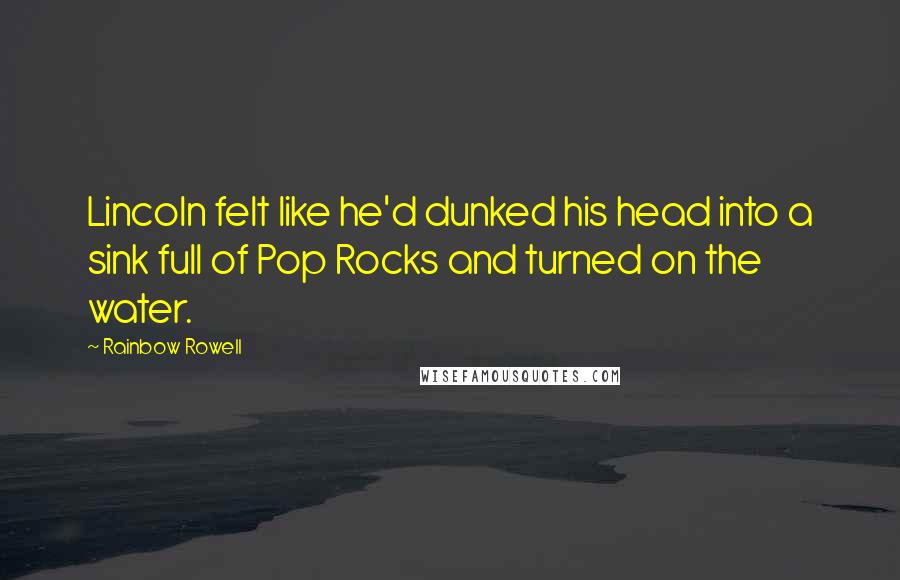 Lincoln felt like he'd dunked his head into a sink full of Pop Rocks and turned on the water.

~ Rainbow Rowell

WISEFAMOUSQUOTES.COM